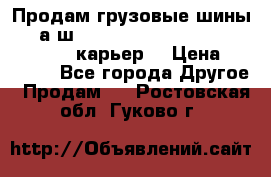 Продам грузовые шины а ш карьер Цена Все города Другое Продам Ростовская обл Гуково г

http://Объявлений.сайт